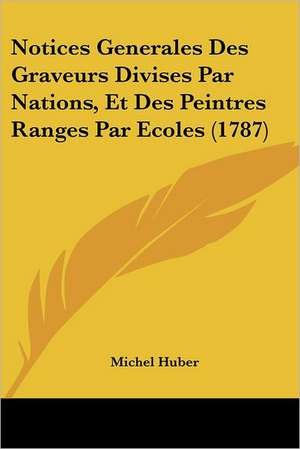 Notices Generales Des Graveurs Divises Par Nations, Et Des Peintres Ranges Par Ecoles (1787)

Michel Huber